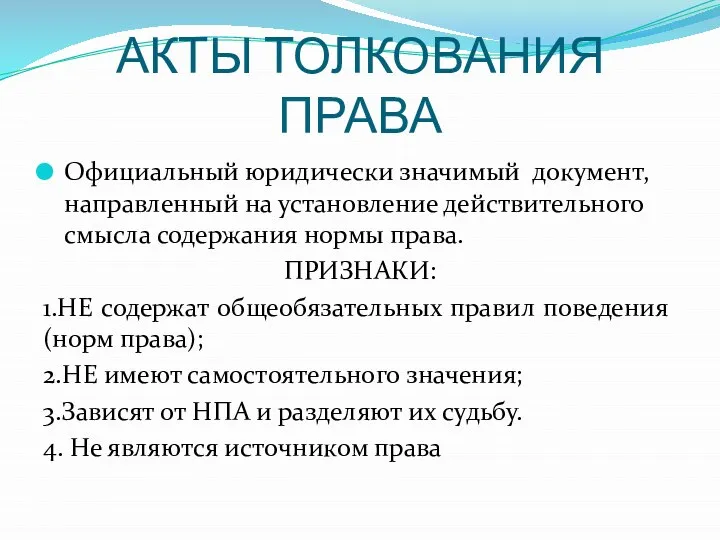 АКТЫ ТОЛКОВАНИЯ ПРАВА

Официальный юридически значимый документ, направленный на установление действительного смысла содержания нормы права.

ПРИЗНАКИ:

1.НЕ содержат общеобязательных правил поведения (норм права);

2.НЕ имеют самостоятельного значения;

3.Зависят от НПА и разделяют их судьбу.

4. Не являются источником права